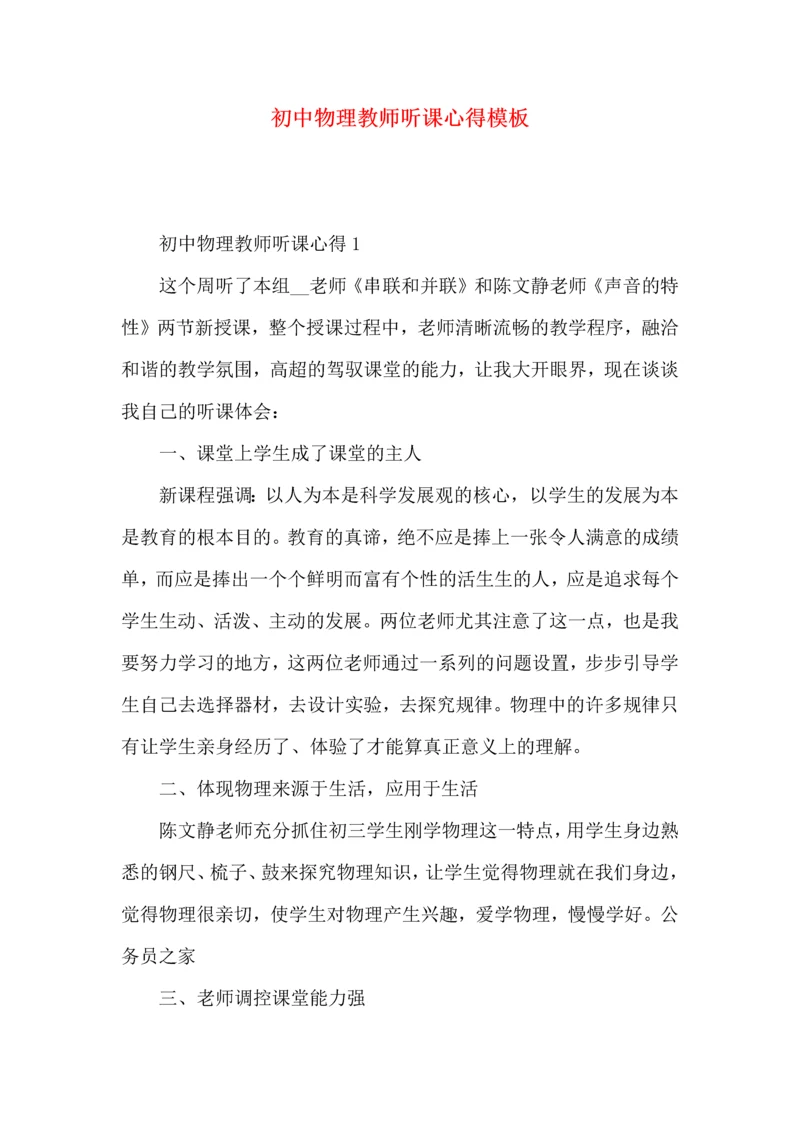 初中物理教师听课心得模板

初中物理教师听课心得 1

这个周听了本组__老师《串联和并联》和陈文静老师《声音的特性》两节新授课，整个授课过程中，老师清晰流畅的教学程序，融洽和谐的教学氛围，高超的驾驭课堂的能力，让我大开眼界，现在谈谈我自己的听课体会：

一、课堂上学生成了课堂的主人

新课程强调：以人为本是科学发展观的核心，以学生的发展为本是教育的根本目的。教育的真谛，绝不应是捧上一张令人满意的成绩单，而应是捧出一个个鲜明而富有个性的活生生的人，应是追求每个学生生动、活泼、主动的发展。两位老师尤其注意了这一点，也是我要努力学习的地方，这两位老师通过一系列的问题设置，步步引导学生自己去选择器材，去设计实验，去探究规律。物理中的许多规律只有让学生亲身经历了、体验了才能算真正意义上的理解。

二、体现物理来源于生活，应用于生活

陈文静老师充分抓住初三学生刚学物理这一特点，用学生身边熟悉的钢尺、梳子、鼓来探究物理知识，让学生觉得物理就在我们身边，觉得物理很亲切，使学生对物理产生兴趣，爱学物理，慢慢学好。公务员之家

三、老师调控课堂能力强